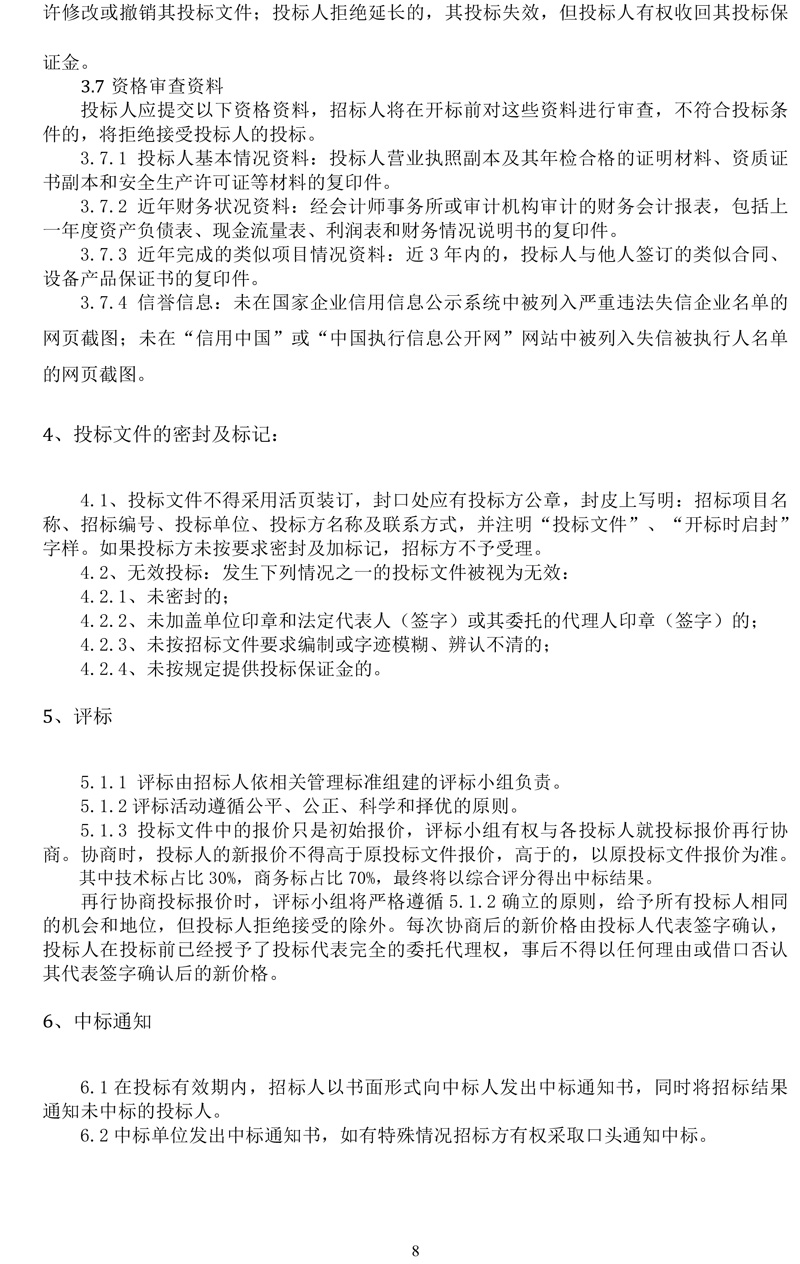 许修改或撤销其投标文件；投标人拒绝延长的，其投标失效，但投标人有权收回其投标保证金。

3.7 资格审查资料

投标人应提交以下资格资料，招标人将在开标前对这些资料进行审查，不符合投标条件的，将拒绝接受投标人的投标。

3.7.1 投标人基本情况资料：投标人营业执照副本及其年检合格的证明材料、资质证书副本和安全生产许可证等材料的复印件。

3.7.2 近年财务状况资料：经会计师事务所或审计机构审计的财务会计报表，包括上一年度资产负债表、现金流量表、利润表和财务情况说明书的复印件。

3.7.3 近年完成的类似项目情况资料：近 3 年内的，投标人与他人签订的类似合同、设备产品保证书的复印件。

3.7.4 信誉信息：未在国家企业信用信息公示系统中被列入严重违法失信企业名单的网页截图；未在“信用中国”或“中国执行信息公开网”网站中被列入失信被执行人名单的网页截图。

4、投标文件的密封及标记：

4.1、投标文件不得采用活页装订，封口处应有投标方公章，封皮上写明：招标项目名称、招标编号、投标单位、投标方名称及联系方式，并注明“投标文件”、“开标时启封”字样。如果投标方未按要求密封及加标记，招标方不予受理。

4.2、无效投标：发生下列情况之一的投标文件被视为无效：

4.2.1、未密封的；

4.2.2、未加盖单位印章和法定代表人（签字）或其委托的代理人印章（签字）的；

4.2.3、未按招标文件要求编制或字迹模糊、辨认不清的；

4.2.4、未按规定提供投标保证金的。

5、评标

5.1.1 评标由招标人依相关管理标准组建的评标小组负责。

5.1.2 评标活动遵循公平、公正、科学和择优的原则。

5.1.3 投标文件中的报价只是初始报价，评标小组有权与各投标人就投标报价再行协商。协商时，投标人的新报价不得高于原投标文件报价，高于的，以原投标文件报价为准。

其中技术标占比 30%，商务标占比 70%，最终将以综合评分得出中标结果。

再行协商投标报价时，评标小组将严格遵循 5.1.2 确立的原则，给予所有投标人相同的机会和地位，但投标人拒绝接受的除外。每次协商后的新价格由投标人代表签字确认，投标人在投标前已经授予了投标代表完全的委托代理权，事后不得以任何理由或借口否认其代表签字确认后的新价格。

6、中标通知

6.1 在投标有效期内，招标人以书面形式向中标人发出中标通知书，同时将招标结果通知未中标的投标人。

6.2 中标单位发出中标通知书，如有特殊情况招标方有权采取口头通知中标。

8